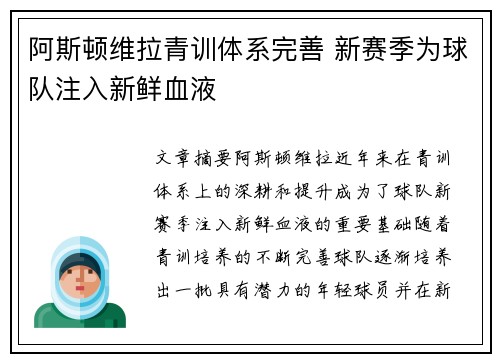 阿斯顿维拉青训体系完善 新赛季为球队注入新鲜血液

文章摘要阿斯顿维拉近年来在青训体系上的深耕和提升成为了球队新赛季注入新鲜血液的重要基础随着青训培养的不断完善球队逐渐培养出一批具有潜力的年轻球员并在新